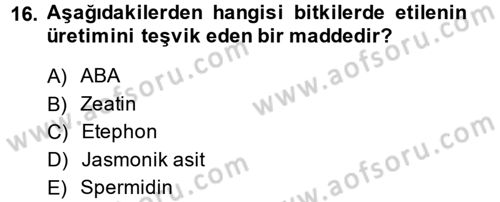 16. Aşağıdakilerden hangisi bitkilerde etilenin üretimini teşvik eden bir maddedir?

A) ABA
B) Zeatin
C) Etephon
D) Jasmonik asit
E) Spermidin

www.aofsoru.com
www.aofsoru.com
www.aofsoru.com
www.aofsoru.com